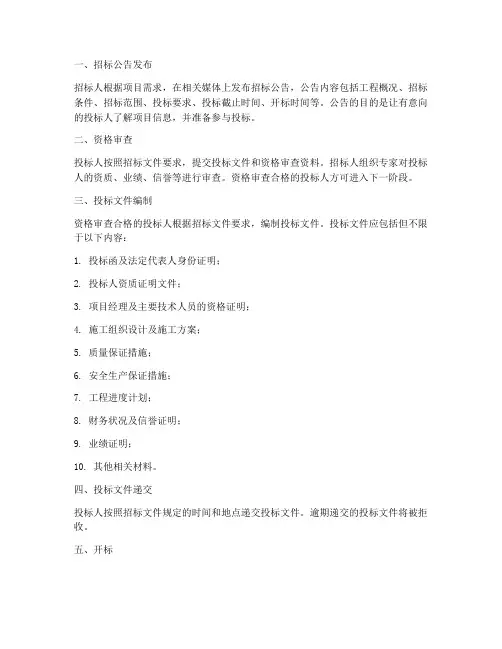 一、招标公告发布

招标人根据项目需求，在相关媒体上发布招标公告，公告内容包括工程概况、招标条件、招标范围、投标要求、投标截止时间、开标时间等。公告的目的是让有意向的投标人了解项目信息，并准备参与投标。

二、资格审查

投标人按照招标文件要求，提交投标文件和资格审查资料。招标人组织专家对投标人的资质、业绩、信誉等进行审查。资格审查合格的投标人方可进入下一阶段。

三、投标文件编制

资格审查合格的投标人根据招标文件要求，编制投标文件。投标文件应包括但不限于以下内容：

1. 投标函及法定代表人身份证明；

2. 投标人资质证明文件；

3. 项目经理及主要技术人员的资格证明；

4. 施工组织设计及施工方案；

5. 质量保证措施；

6. 安全生产保证措施；

7. 工程进度计划；

8. 财务状况及信誉证明；

9. 业绩证明；

10. 其他相关材料。

四、投标文件递交

投标人按照招标文件规定的时间和地点递交投标文件。逾期递交的投标文件将被拒收。

五、开标